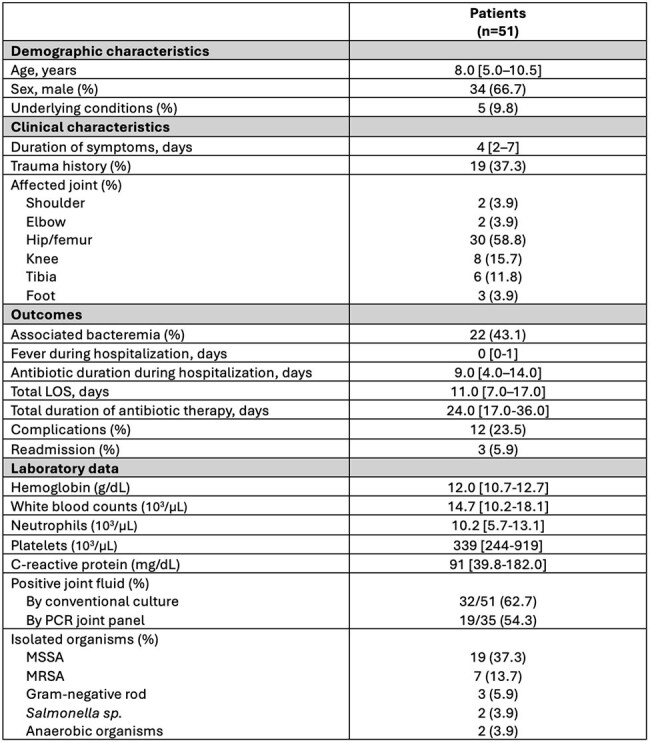 |  | Patients (n=51) |
|---|---|
| Demographic characteristics |  |
| Age, years | 8.0 [5.0–10.5] |
| Sex, male (%) | 34 (66.7) |
| Underlying conditions (%) | 5 (9.8) |
| Clinical characteristics |  |
| Duration of symptoms, days | 4 [2–7] |
| Trauma history (%) | 19 (37.3) |
| Affected joint (%) |  |
| Shoulder | 2 (3.9) |
| Elbow | 2 (3.9) |
| Hip/femur | 30 (58.8) |
| Knee | 8 (15.7) |
| Tibia | 6 (11.8) |
| Foot | 3 (3.9) |
| Outcomes |  |
| Associated bacteremia (%) | 22 (43.1) |
| Fever during hospitalization, days | 0 [0-1] |
| Antibiotic duration during hospitalization, days | 9.0 [4.0–14.0] |
| Total LOS, days | 11.0 [7.0–17.0] |
| Total duration of antibiotic therapy, days | 24.0 [17.0-36.0] |
| Complications (%) | 12 (23.5) |
| Readmission (%) | 3 (5.9) |
| Laboratory data |  |
| Hemoglobin (g/dL) | 12.0 [10.7-12.7] |
| White blood counts ($10^3$/μL) | 14.7 [10.2-18.1] |
| Neutrophils ($10^3$/μL) | 10.2 [5.7-13.1] |
| Platelets ($10^3$/μL) | 339 [244-919] |
| C-reactive protein (mg/dL) | 91 [39.8-182.0] |
| Positive joint fluid (%) |  |
| By conventional culture | 32/51 (62.7) |
| By PCR joint panel | 19/35 (54.3) |
| Isolated organisms (%) |  |
| MSSA | 19 (37.3) |
| MRSA | 7 (13.7) |
| Gram-negative rod | 3 (5.9) |
| Salmonella sp. | 2 (3.9) |
| Anaerobic organisms | 2 (3.9) |